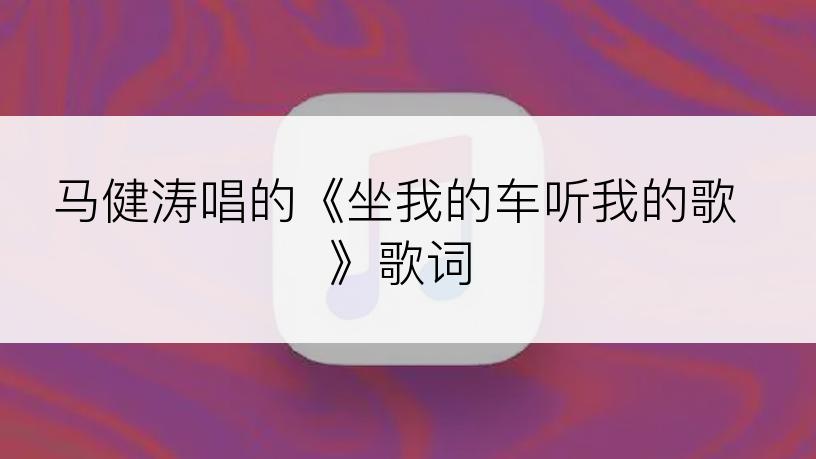 马健涛唱的《坐我的车听我的歌》歌词